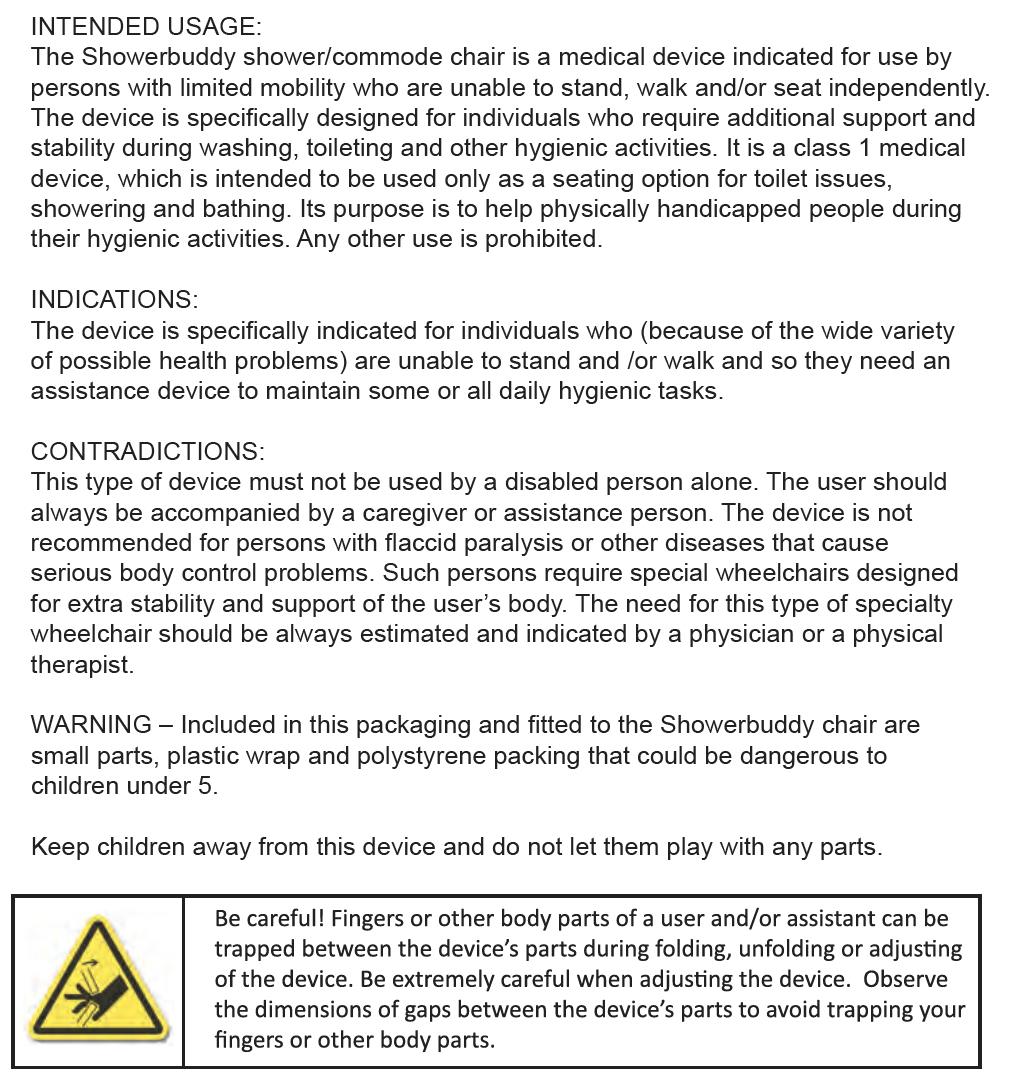 INTENDED USAGE:
The Showerbuddy shower/commode chair is a medical device indicated for use by persons with limited mobility who are unable to stand, walk and/or seat independently. The device is specifically designed for individuals who require additional support and stability during washing, toileting and other hygienic activities. It is a class 1 medical device, which is intended to be used only as a seating option for toilet issues, showering and bathing. Its purpose is to help physically handicapped people during their hygienic activities. Any other use is prohibited.

INDICATIONS:
The device is specifically indicated for individuals who (because of the wide variety of possible health problems) are unable to stand and /or walk and so they need an assistance device to maintain some or all daily hygienic tasks.

CONTRADICTIONS:
This type of device must not be used by a disabled person alone. The user should always be accompanied by a caregiver or assistance person. The device is not recommended for persons with flaccid paralysis or other diseases that cause serious body control problems. Such persons require special wheelchairs designed for extra stability and support of the user's body. The need for this type of specialty wheelchair should be always estimated and indicated by a physician or a physical therapist.

WARNING – Included in this packaging and fitted to the Showerbuddy chair are small parts, plastic wrap and polystyrene packing that could be dangerous to children under 5.

Keep children away from this device and do not let them play with any parts.

Be careful! Fingers or other body parts of a user and/or assistant can be trapped between the device's parts during folding, unfolding or adjusting of the device. Be extremely careful when adjusting the device. Observe the dimensions of gaps between the device's parts to avoid trapping your fingers or other body parts.